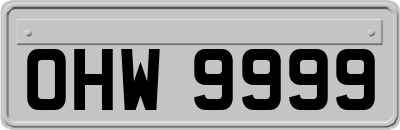 OHW 9999